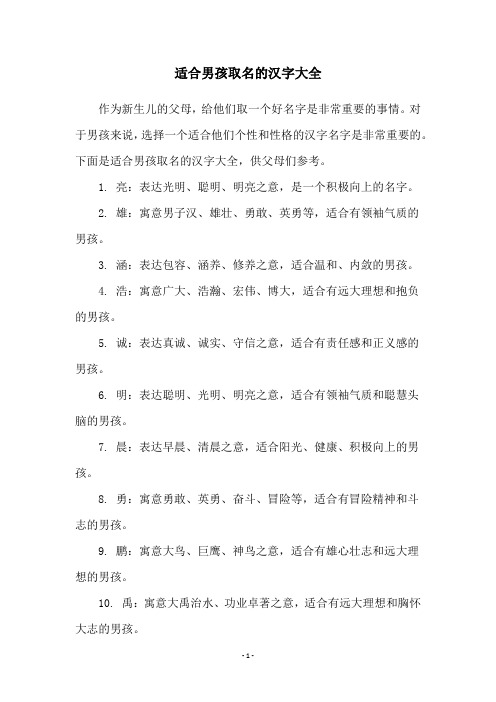 适合男孩取名的汉字大全

作为新生儿的父母，给他们取一个好名字是非常重要的事情。对于男孩来说，选择一个适合他们个性和性格的汉字名字是非常重要的。下面是适合男孩取名的汉字大全，供父母们参考。

1. 亮：表达光明、聪明、明亮之意，是一个积极向上的名字。

2. 雄：寓意男子汉、雄壮、勇敢、英勇等，适合有领袖气质的男孩。

3. 涵：表达包容、涵养、修养之意，适合温和、内敛的男孩。

4. 浩：寓意广大、浩瀚、宏伟、博大，适合有远大理想和抱负的男孩。

5. 诚：表达真诚、诚实、守信之意，适合有责任感和正义感的男孩。

6. 明：表达聪明、光明、明亮之意，适合有领袖气质和聪慧头脑的男孩。

7. 晨：表达早晨、清晨之意，适合阳光、健康、积极向上的男孩。

8. 勇：寓意勇敢、英勇、奋斗、冒险等，适合有冒险精神和斗志的男孩。

9. 鹏：寓意大鸟、巨鹰、神鸟之意，适合有雄心壮志和远大理想的男孩。

10. 禹：寓意大禹治水、功业卓著之意，适合有远大理想和胸怀大志的男孩。

- 1 -